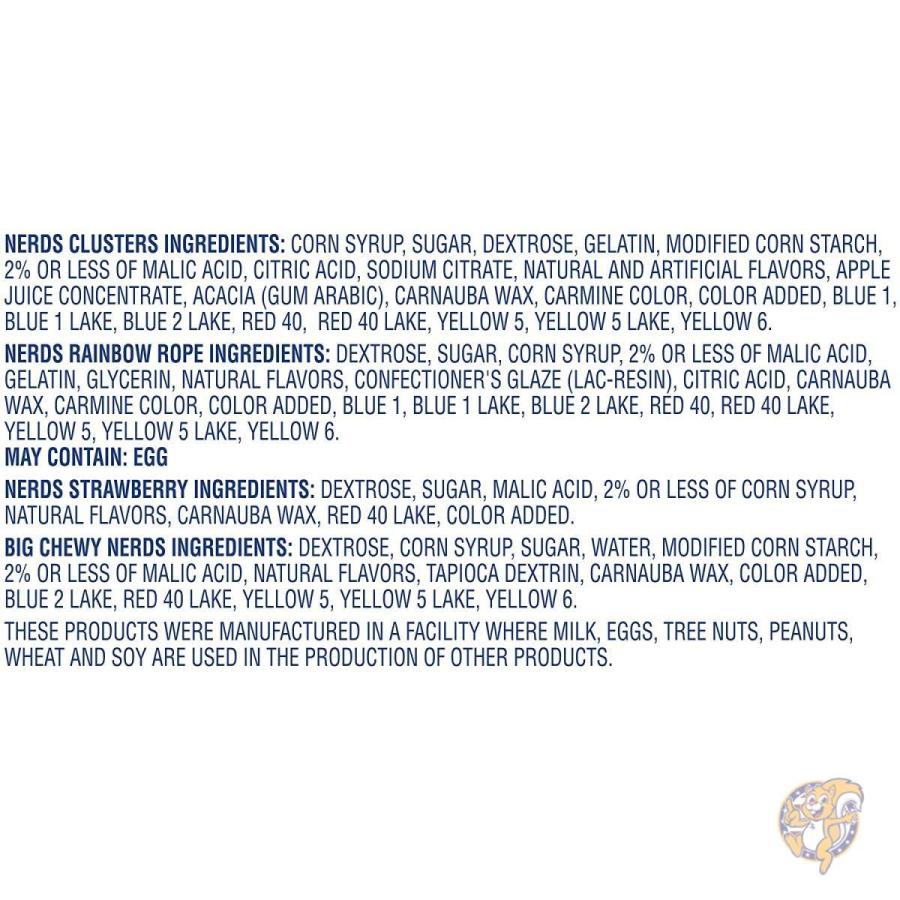 NERDS CLUSTERS INGREDIENTS: CORN SYRUP, SUGAR, DEXTROSE, GELATIN, MODIFIED CORN STARCH, 2% OR LESS OF MALIC ACID, CITRIC ACID, SODIUM CITRATE, NATURAL AND ARTIFICIAL FLAVORS, APPLE JUICE CONCENTRATE, ACACIA (GUM ARABIC), CARNAUBA WAX, CARMINE COLOR, COLOR ADDED, BLUE 1, BLUE 1 LAKE, BLUE 2 LAKE, RED 40, RED 40 LAKE, YELLOW 5, YELLOW 5 LAKE, YELLOW 6.

NERDS RAINBOW ROPE INGREDIENTS: DEXTROSE, SUGAR, CORN SYRUP, 2% OR LESS OF MALIC ACID, GELATIN, GLYCERIN, NATURAL FLAVORS, CONFECTIONER'S GLAZE (LAC-RESIN), CITRIC ACID, CARNAUBA WAX, CARMINE COLOR, COLOR ADDED, BLUE 1, BLUE 1 LAKE, BLUE 2 LAKE, RED 40, RED 40 LAKE, YELLOW 5, YELLOW 5 LAKE, YELLOW 6.
MAY CONTAIN: EGG

NERDS STRAWBERRY INGREDIENTS: DEXTROSE, SUGAR, MALIC ACID, 2% OR LESS OF CORN SYRUP, NATURAL FLAVORS, CARNAUBA WAX, RED 40 LAKE, COLOR ADDED.

BIG CHEWY NERDS INGREDIENTS: DEXTROSE, CORN SYRUP, SUGAR, WATER, MODIFIED CORN STARCH, 2% OR LESS OF MALIC ACID, NATURAL FLAVORS, TAPIOCA DEXTRIN, CARNAUBA WAX, COLOR ADDED, BLUE 2 LAKE, RED 40 LAKE, YELLOW 5, YELLOW 5 LAKE, YELLOW 6.

THESE PRODUCTS WERE MANUFACTURED IN A FACILITY WHERE MILK, EGGS, TREE NUTS, PEANUTS, WHEAT AND SOY ARE USED IN THE PRODUCTION OF OTHER PRODUCTS.